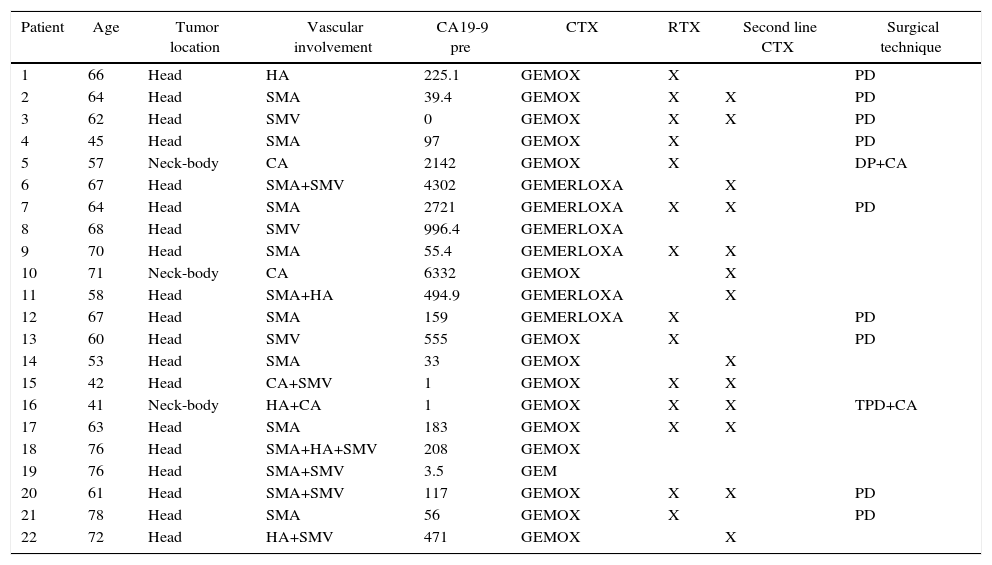 | Patient | Age | Tumor location | Vascular involvement | CA19-9 pre | CTX | RTX | Second line CTX | Surgical technique |
|---|---|---|---|---|---|---|---|---|
| 1 | 66 | Head | HA | 225.1 | GEMOX | X | | PD |
| 2 | 64 | Head | SMA | 39.4 | GEMOX | X | X | PD |
| 3 | 62 | Head | SMV | 0 | GEMOX | X | X | PD |
| 4 | 45 | Head | SMA | 97 | GEMOX | X | | PD |
| 5 | 57 | Neck-body | CA | 2142 | GEMOX | X | | DP+CA |
| 6 | 67 | Head | SMA+SMV | 4302 | GEMERLOXA | | X | |
| 7 | 64 | Head | SMA | 2721 | GEMERLOXA | X | X | PD |
| 8 | 68 | Head | SMV | 996.4 | GEMERLOXA | | | |
| 9 | 70 | Head | SMA | 55.4 | GEMERLOXA | X | X | |
| 10 | 71 | Neck-body | CA | 6332 | GEMOX | | X | |
| 11 | 58 | Head | SMA+HA | 494.9 | GEMERLOXA | | X | |
| 12 | 67 | Head | SMA | 159 | GEMERLOXA | X | | PD |
| 13 | 60 | Head | SMV | 555 | GEMOX | X | | PD |
| 14 | 53 | Head | SMA | 33 | GEMOX | | X | |
| 15 | 42 | Head | CA+SMV | 1 | GEMOX | X | X | |
| 16 | 41 | Neck-body | HA+CA | 1 | GEMOX | X | X | TPD+CA |
| 17 | 63 | Head | SMA | 183 | GEMOX | X | X | |
| 18 | 76 | Head | SMA+HA+SMV | 208 | GEMOX | | | |
| 19 | 76 | Head | SMA+SMV | 3.5 | GEM | | | |
| 20 | 61 | Head | SMA+SMV | 117 | GEMOX | X | X | PD |
| 21 | 78 | Head | SMA | 56 | GEMOX | X | | PD |
| 22 | 72 | Head | HA+SMV | 471 | GEMOX | | X | |